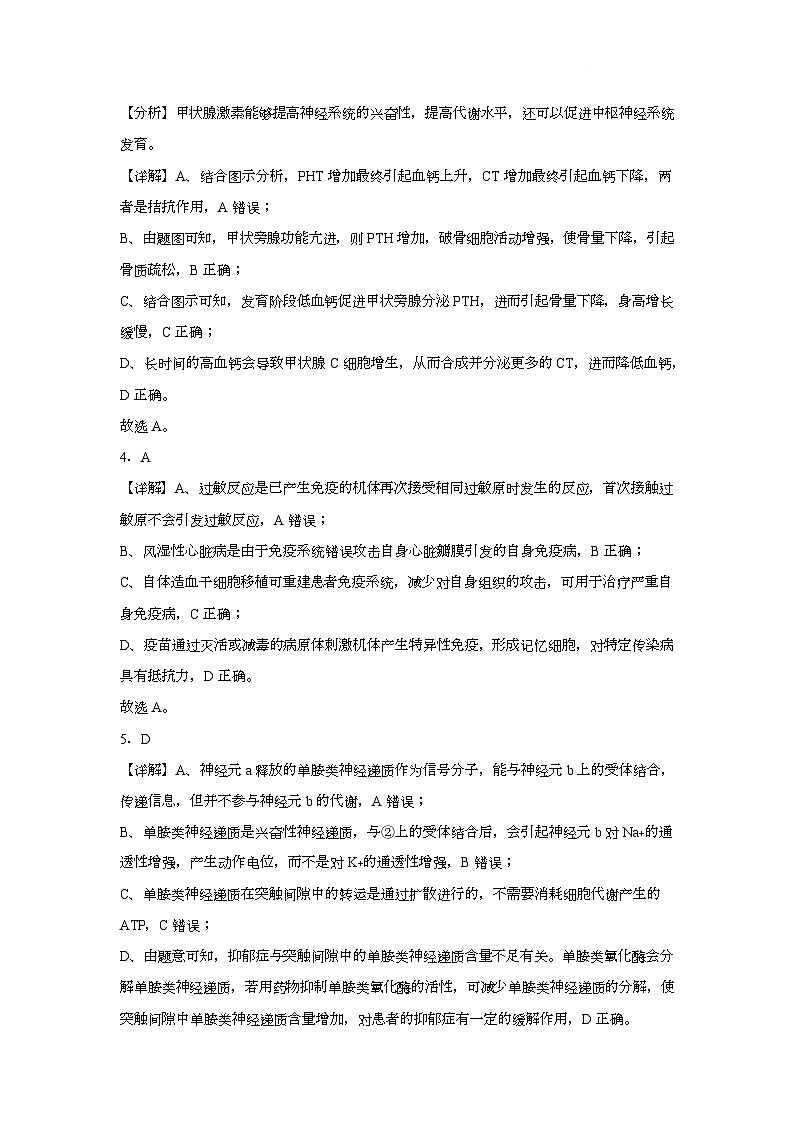 【分析】甲状腺激素能够提高神经系统的兴奋性，提高代谢水平，还可以促进中枢神经系统发育。

【详解】A、结合图示分析，PHT 增加最终引起血钙上升，CT 增加最终引起血钙下降，两者是拮抗作用，A 错误；

B、由题图可知，甲状旁腺功能亢进，则 PTH 增加，破骨细胞活动增强，使骨量下降，引起骨质疏松，B 正确；

C、结合图示可知，发育阶段低血钙促进甲状旁腺分泌 PTH，进而引起骨量下降，身高增长缓慢，C 正确；

D、长时间的高血钙会导致甲状腺 C 细胞增生，从而合成并分泌更多的 CT，进而降低血钙，D 正确。

故选 A。

4．A

【详解】A、过敏反应是已产生免疫的机体再次接受相同过敏原时发生的反应，首次接触过敏原不会引发过敏反应，A 错误；

B、风湿性心脏病是由于免疫系统错误攻击自身心脏瓣膜引发的自身免疫病，B 正确；

C、自体造血干细胞移植可重建患者免疫系统，减少对自身组织的攻击，可用于治疗严重自身免疫病，C 正确；

D、疫苗通过灭活或减毒的病原体刺激机体产生特异性免疫，形成记忆细胞，对特定传染病具有抵抗力，D 正确。

故选 A。

5．D

【详解】A、神经元 a 释放的单胺类神经递质作为信号分子，能与神经元 b 上的受体结合，传递信息，但并不参与神经元 b 的代谢，A 错误；

B、单胺类神经递质是兴奋性神经递质，与②上的受体结合后，会引起神经元 b 对 Na+的通透性增强，产生动作电位，而不是对 K+的通透性增强，B 错误；

C、单胺类神经递质在突触间隙中的转运是通过扩散进行的，不需要消耗细胞代谢产生的 ATP，C 错误；

D、由题意可知，抑郁症与突触间隙中的单胺类神经递质含量不足有关。单胺类氧化酶会分解单胺类神经递质，若用药物抑制单胺类氧化酶的活性，可减少单胺类神经递质的分解，使突触间隙中单胺类神经递质含量增加，对患者的抑郁症有一定的缓解作用，D 正确。